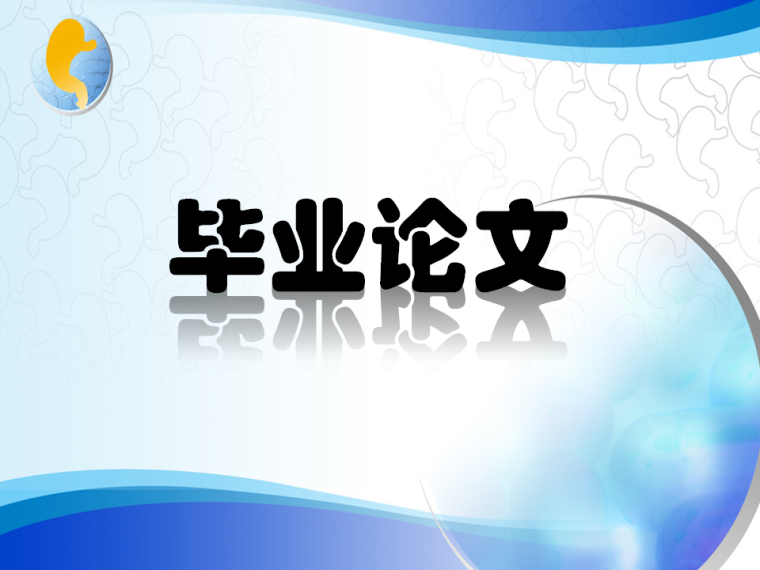 毕业论文